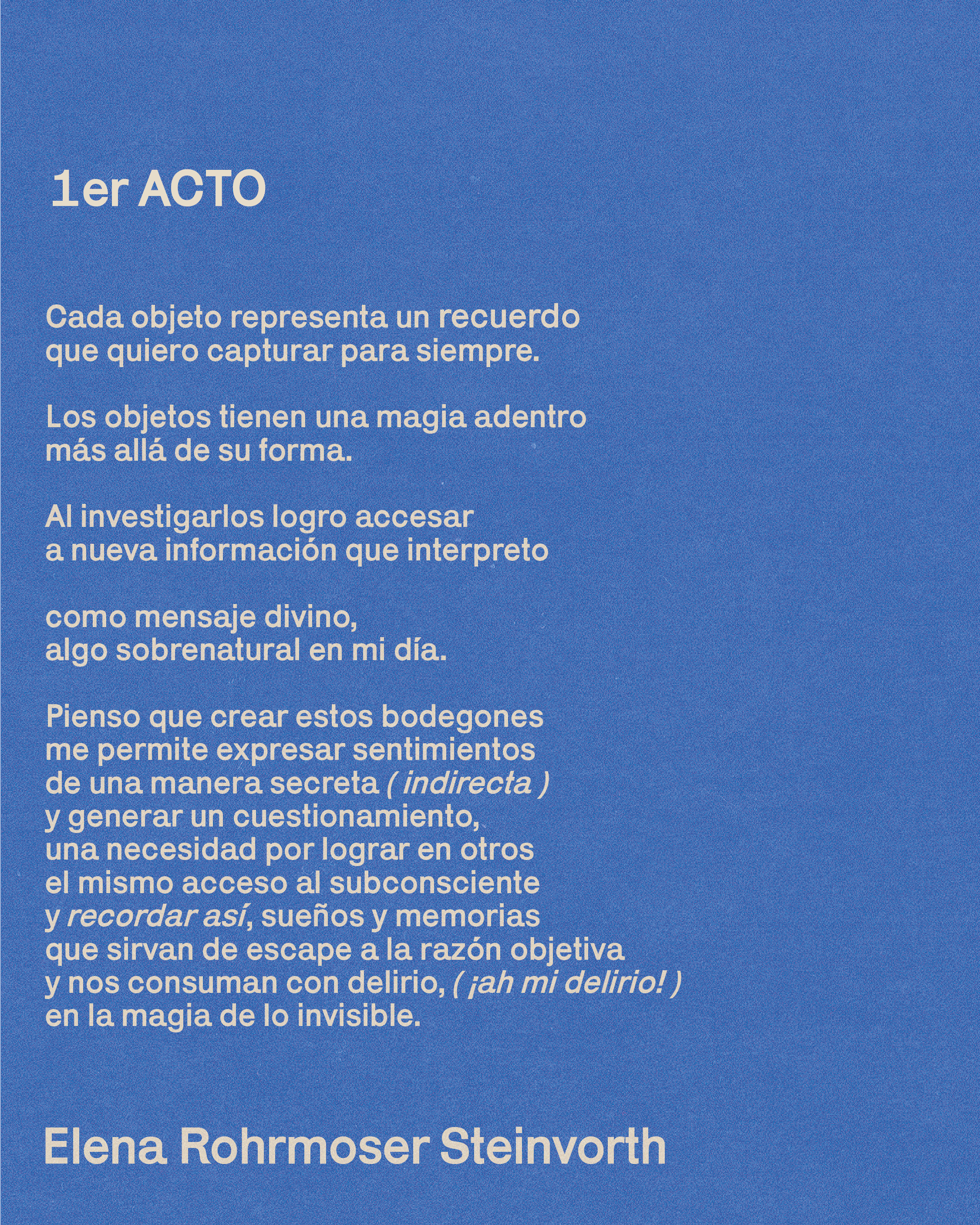 1er ACTO

Cada objeto representa un recuerdo
que quiero capturar para siempre.

Los objetos tienen una magia adentro
más allá de su forma.

Al investigarlos logro accesar
a nueva información que interpreto

como mensaje divino,
algo sobrenatural en mi día.

Pienso que crear estos bodegones
me permite expresar sentimientos
de una manera secreta ( indirecta )
y generar un cuestionamiento,
una necesidad por lograr en otros
el mismo acceso al subconsciente
y recordar así, sueños y memorias
que sirvan de escape a la razón objetiva
y nos consuman con delirio, ( ¡ah mi delirio! )
en la magia de lo invisible.

Elena Rohrmoser Steinvorth